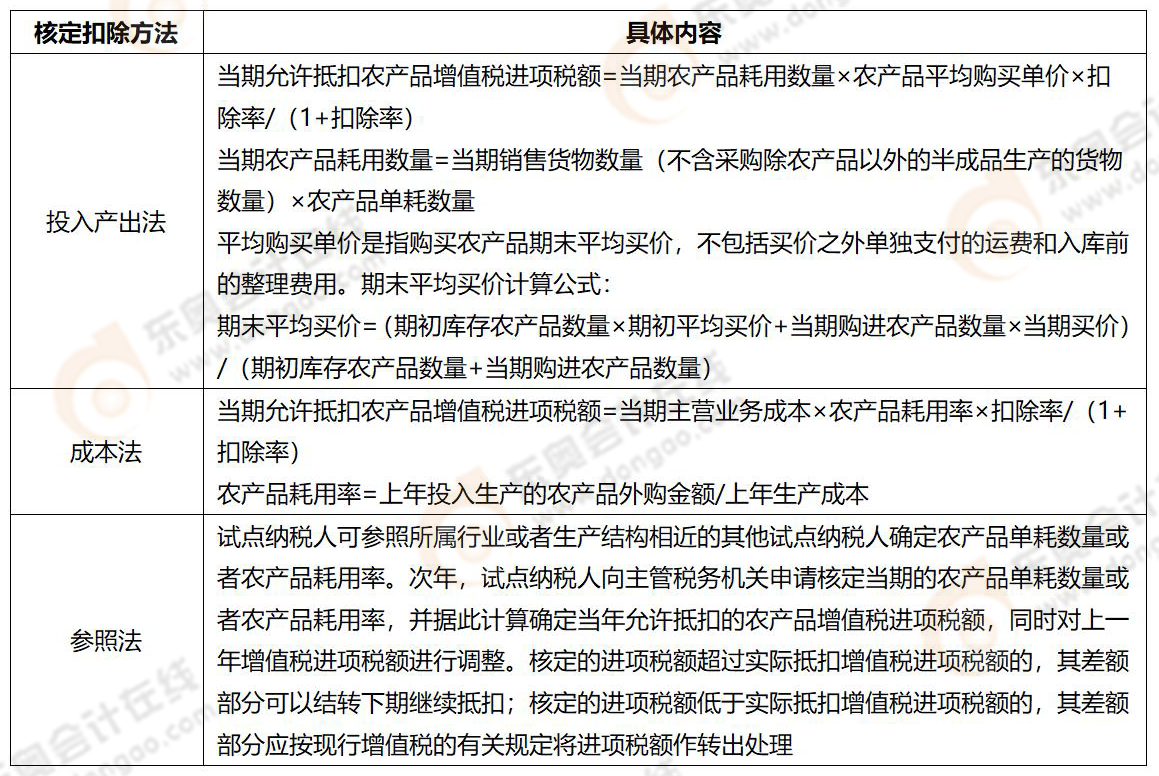 | 核定扣除方法 | 具体内容 |
|---|---|
| 投入产出法 | 当期允许抵扣农产品增值税进项税额=当期农产品耗用数量×农产品平均购买单价×扣除率/（1+扣除率）<br>当期农产品耗用数量=当期销售货物数量（不含采购除农产品以外的半成品生产的货物数量）×农产品单耗数量<br>平均购买单价是指购买农产品期末平均买价，不包括买价之外单独支付的运费和入库前的整理费用。期末平均买价计算公式：<br>期末平均买价=（期初库存农产品数量×期初平均买价+当期购进农产品数量×当期买价）/（期初库存农产品数量+当期购进农产品数量） |
| 成本法 | 当期允许抵扣农产品增值税进项税额=当期主营业务成本×农产品耗用率×扣除率/（1+扣除率）<br>农产品耗用率=上年投入生产的农产品外购金额/上年生产成本 |
| 参照法 | 试点纳税人可参照所属行业或者生产结构相近的其他试点纳税人确定农产品单耗数量或者农产品耗用率。次年，试点纳税人向主管税务机关申请核定当期的农产品单耗数量或者农产品耗用率，并据此计算确定当年允许抵扣的农产品增值税进项税额，同时对上一年增值税进项税额进行调整。核定的进项税额超过实际抵扣增值税进项税额的，其差额部分可以结转下期继续抵扣；核定的进项税额低于实际抵扣增值税进项税额的，其差额部分应按现行增值税的有关规定将进项税额作转出处理 |

东奥会计在线 www.dongao.com